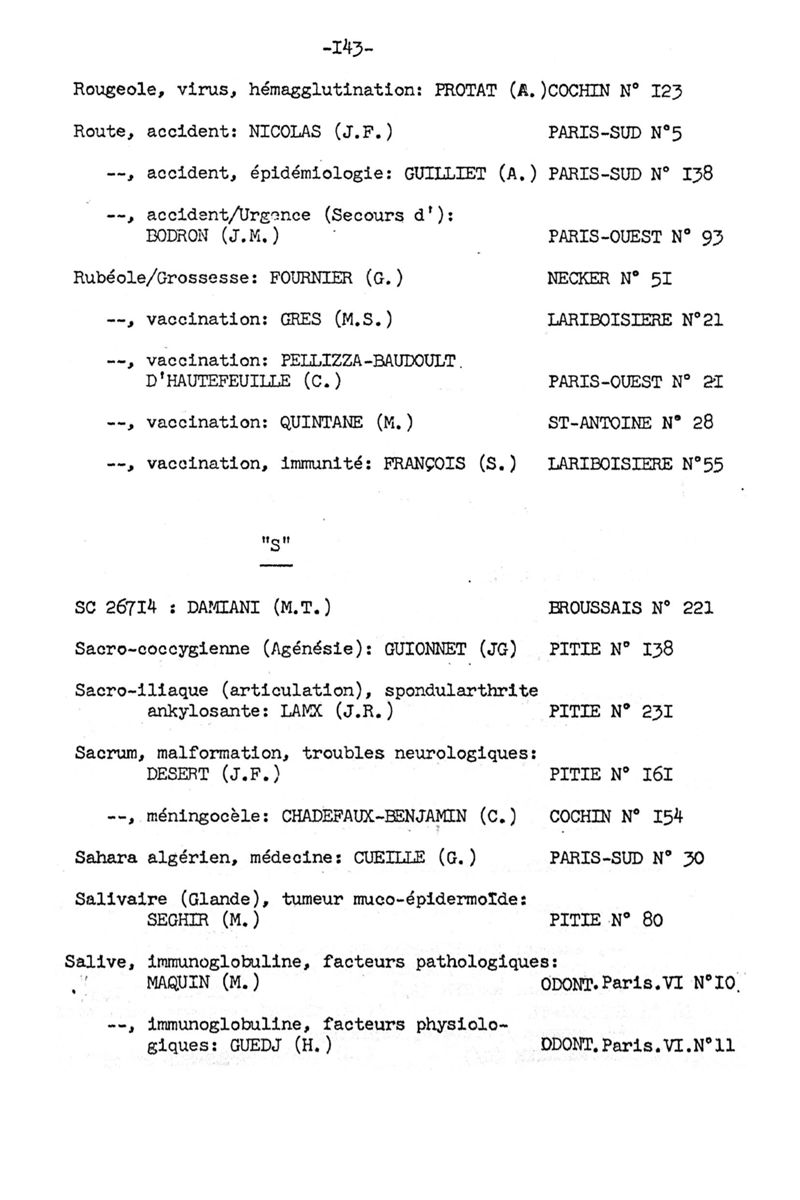 -I43-

Rougeole, virus, hémagglutination: PROTAT (A.)COCHIN N° I23

Route, accident: NICOLAS (J.F.) PARIS-SUD N°5

--, accident, épidémiologie: GUILLIET (A.) PARIS-SUD N° I38

--, accident/Urgence (Secours d'): BODRON (J.M.) PARIS-OUEST N° 93

Rubéole/Grossesse: FOURNIER (G.) NECKER N° 5I

--, vaccination: GRES (M.S.) LARIBOISIERE N°21

--, vaccination: PELLIZZA-BAUDOULT D'HAUTEFEUILLE (C.) PARIS-OUEST N° 2I

--, vaccination: QUINTANE (M.) ST-ANTOINE N° 28

--, vaccination, immunité: FRANÇOIS (S.) LARIBOISIERE N°55

"S"

SC 267I4 : DAMIANI (M.T.) BROUSSAIS N° 221

Sacro-coccygienne (Agénésie): GUIONNET (JG) PITIE N° I38

Sacro-iliaque (articulation), spondularthrite ankylosante: LAMX (J.R.) PITIE N° 23I

Sacrum, malformation, troubles neurologiques: DESERT (J.F.) PITIE N° I6I

--, méningocèle: CHADEFAUX-BENJAMIN (C.) COCHIN N° I54

Sahara algérien, médecine: CUEILLE (G.) PARIS-SUD N° 30

Salivaire (Glande), tumeur muco-épidermoïde: SEGHIR (M.) PITIE N° 80

Salive, immunoglobuline, facteurs pathologiques: MAQUIN (M.) ODONT.Paris.VI N°IO.

--, immunoglobuline, facteurs physiologiques: GUEDJ (H.) ODONT.Paris.VI.N°11